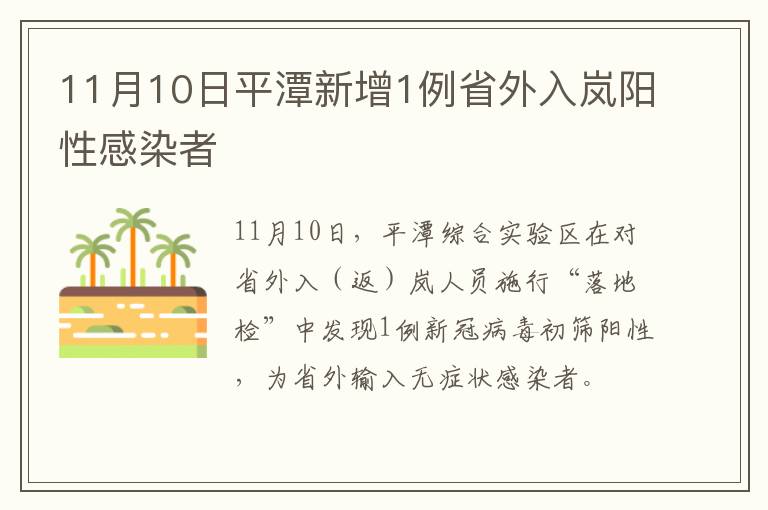 11月10日平潭新增1例省外入岚阳性感染者

11月10日，平潭综合实验区在对省外入（返）岚人员施行“落地检”中发现1例新冠病毒初筛阳性，为省外输入无症状感染者。